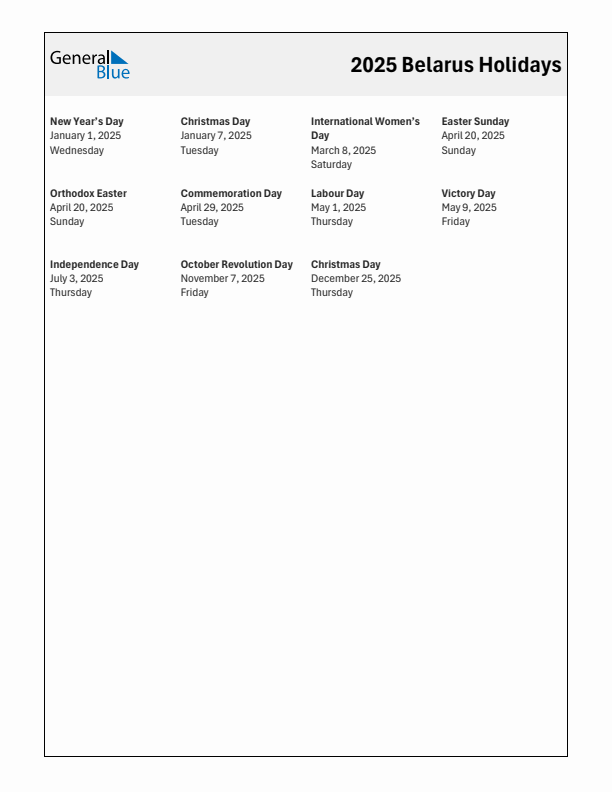 General Blue

2025 Belarus Holidays

New Year's Day
January 1, 2025
Wednesday

Christmas Day
January 7, 2025
Tuesday

International Women's Day
March 8, 2025
Saturday

Easter Sunday
April 20, 2025
Sunday

Orthodox Easter
April 20, 2025
Sunday

Commemoration Day
April 29, 2025
Tuesday

Labour Day
May 1, 2025
Thursday

Victory Day
May 9, 2025
Friday

Independence Day
July 3, 2025
Thursday

October Revolution Day
November 7, 2025
Friday

Christmas Day
December 25, 2025
Thursday